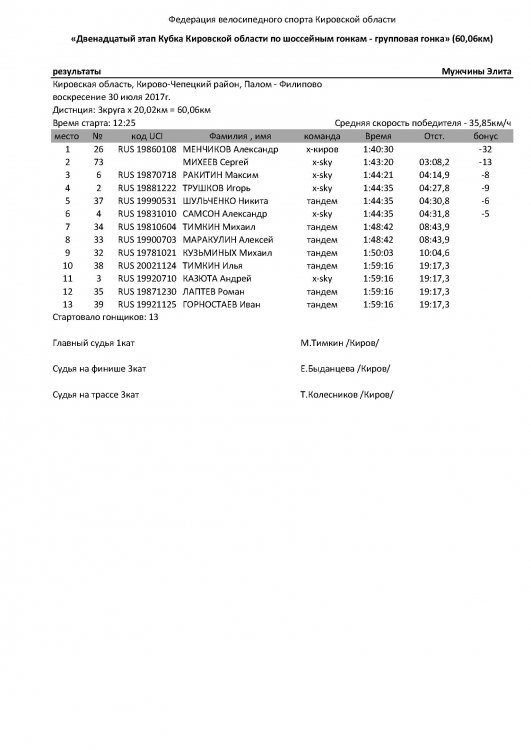 Федерация велосипедного спорта Кировской области

«Двенадцатый этап Кубка Кировской области по шоссейным гонкам - групповая гонка» (60,06км)

результаты

Мужчины Элита

Кировская область, Кирово-Чепецкий район, Палом - Филипово
воскресение 30 июля 2017г.
Дистнция: 3круга х 20,02км = 60,06км
Время старта: 12:25

Средняя скорость победителя - 35,85км/ч

| место | № | код UCI | Фамилия , имя | команда | Время | Отст. | бонус |
|---|---|---|---|---|---|---|---|
| 1 | 26 | RUS 19860108 | МЕНЧИКОВ Александр | х-киров | 1:40:30 | | -32 |
| 2 | 73 | | МИХЕЕВ Сергей | x-sky | 1:43:20 | 03:08,2 | -13 |
| 3 | 6 | RUS 19870718 | РАКИТИН Максим | x-sky | 1:44:21 | 04:14,9 | -8 |
| 4 | 2 | RUS 19881222 | ТРУШКОВ Игорь | x-sky | 1:44:35 | 04:27,8 | -9 |
| 5 | 37 | RUS 19990531 | ШУЛЬЧЕНКО Никита | тандем | 1:44:35 | 04:30,8 | -6 |
| 6 | 4 | RUS 19831010 | САМСОН Александр | x-sky | 1:44:35 | 04:31,8 | -5 |
| 7 | 34 | RUS 19810604 | ТИМКИН Михаил | тандем | 1:48:42 | 08:43,9 | |
| 8 | 33 | RUS 19900703 | МАРАКУЛИН Алексей | тандем | 1:48:42 | 08:43,9 | |
| 9 | 32 | RUS 19781021 | КУЗЬМИНЫХ Михаил | тандем | 1:50:03 | 10:04,6 | |
| 10 | 38 | RUS 20021124 | ТИМКИН Илья | тандем | 1:59:16 | 19:17,3 | |
| 11 | 3 | RUS 19920710 | КАЗЮТА Андрей | x-sky | 1:59:16 | 19:17,3 | |
| 12 | 35 | RUS 19871230 | ЛАПТЕВ Роман | тандем | 1:59:16 | 19:17,3 | |
| 13 | 39 | RUS 19921125 | ГОРНОСТАЕВ Иван | тандем | 1:59:16 | 19:17,3 | |

Стартовало гонщиков: 13

Главный судья 1кат М.Тимкин /Киров/

Судья на финише 3кат Е.Быданцева /Киров/

Судья на трассе 3кат Т.Колесников /Киров/